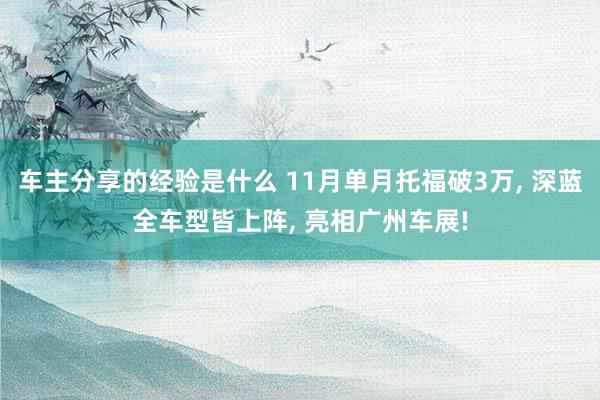 车主分享的经验是什么 11月单月托福破3万, 深蓝全车型皆上阵, 亮相广州车展!